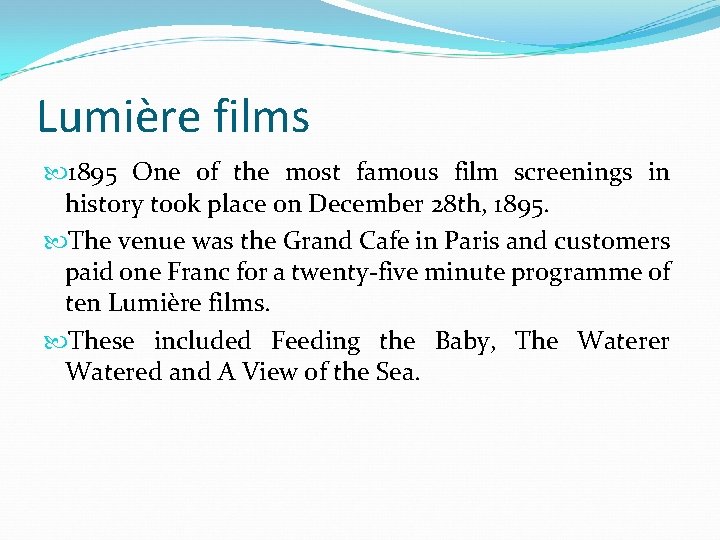 Lumière films

1895 One of the most famous film screenings in history took place on December 28th, 1895.

The venue was the Grand Cafe in Paris and customers paid one Franc for a twenty-five minute programme of ten Lumière films.

These included Feeding the Baby, The Waterer Watered and A View of the Sea.